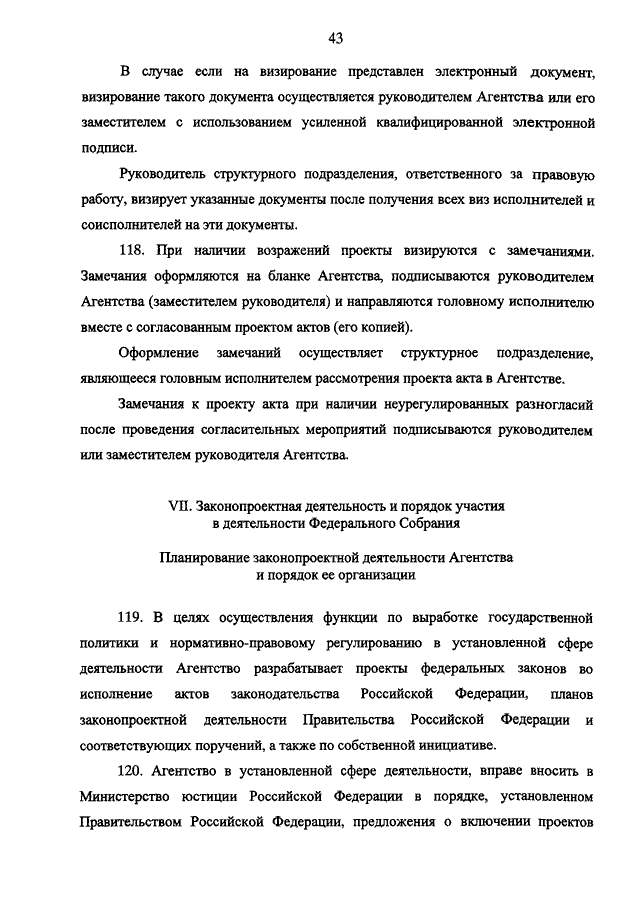 43

В случае если на визирование представлен электронный документ, визирование такого документа осуществляется руководителем Агентства или его заместителем с использованием усиленной квалифицированной электронной подписи.

Руководитель структурного подразделения, ответственного за правовую работу, визирует указанные документы после получения всех виз исполнителей и соисполнителей на эти документы.

118. При наличии возражений проекты визируются с замечаниями. Замечания оформляются на бланке Агентства, подписываются руководителем Агентства (заместителем руководителя) и направляются головному исполнителю вместе с согласованным проектом актов (его копией).

Оформление замечаний осуществляет структурное подразделение, являющееся головным исполнителем рассмотрения проекта акта в Агентстве.

Замечания к проекту акта при наличии неурегулированных разногласий после проведения согласительных мероприятий подписываются руководителем или заместителем руководителя Агентства.

VII. Законопроектная деятельность и порядок участия в деятельности Федерального Собрания

Планирование законопроектной деятельности Агентства и порядок ее организации

119. В целях осуществления функции по выработке государственной политики и нормативно-правовому регулированию в установленной сфере деятельности Агентство разрабатывает проекты федеральных законов во исполнение актов законодательства Российской Федерации, планов законопроектной деятельности Правительства Российской Федерации и соответствующих поручений, а также по собственной инициативе.

120. Агентство в установленной сфере деятельности, вправе вносить в Министерство юстиции Российской Федерации в порядке, установленном Правительством Российской Федерации, предложения о включении проектов